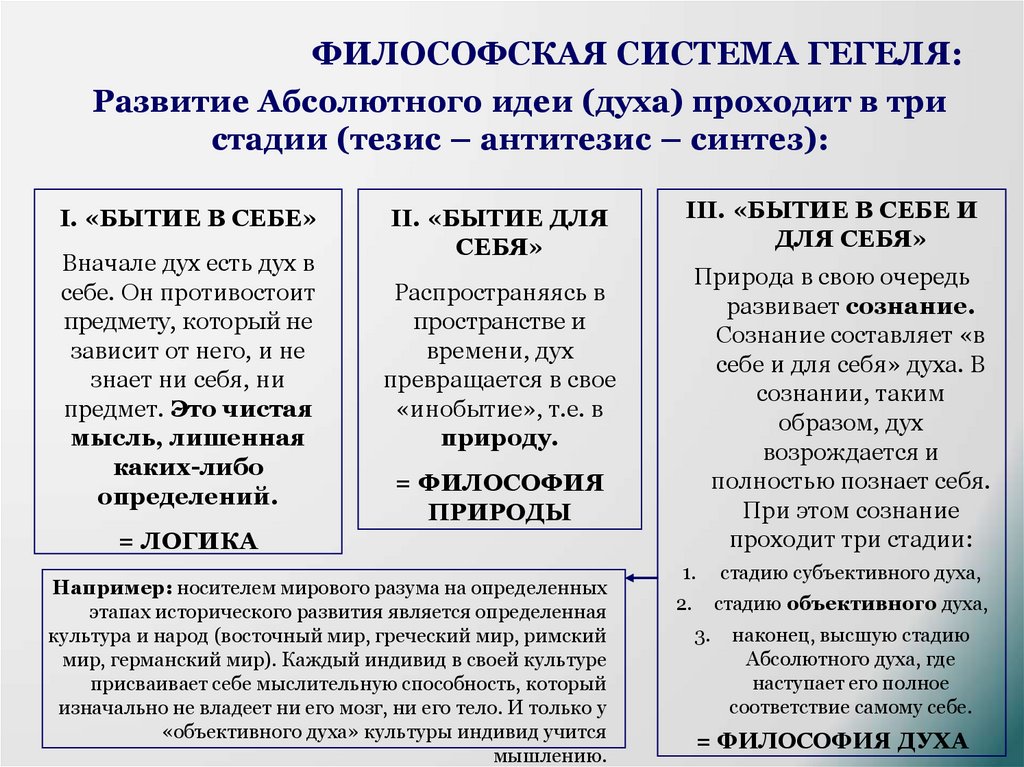 ФИЛОСОФСКАЯ СИСТЕМА ГЕГЕЛЯ:

Развитие Абсолютного идеи (духа) проходит в три стадии (тезис – антитезис – синтез):

I. «БЫТИЕ В СЕБЕ»

Вначале дух есть дух в себе. Он противостоит предмету, который не зависит от него, и не знает ни себя, ни предмет. Это чистая мысль, лишенная каких-либо определений.

= ЛОГИКА

II. «БЫТИЕ ДЛЯ СЕБЯ»

Распространяясь в пространстве и времени, дух превращается в свое «инобытие», т.е. в природу.

= ФИЛОСОФИЯ ПРИРОДЫ

III. «БЫТИЕ В СЕБЕ И ДЛЯ СЕБЯ»

Природа в свою очередь развивает сознание. Сознание составляет «в себе и для себя» духа. В сознании, таким образом, дух возрождается и полностью познает себя. При этом сознание проходит три стадии:

1. стадию субъективного духа,
2. стадию объективного духа,
3. наконец, высшую стадию Абсолютного духа, где наступает его полное соответствие самому себе.

= ФИЛОСОФИЯ ДУХА

Например: носителем мирового разума на определенных этапах исторического развития является определенная культура и народ (восточный мир, греческий мир, римский мир, германский мир). Каждый индивид в своей культуре присваивает себе мыслительную способность, который изначально не владеет ни его мозг, ни его тело. И только у «объективного духа» культуры индивид учится мышлению.